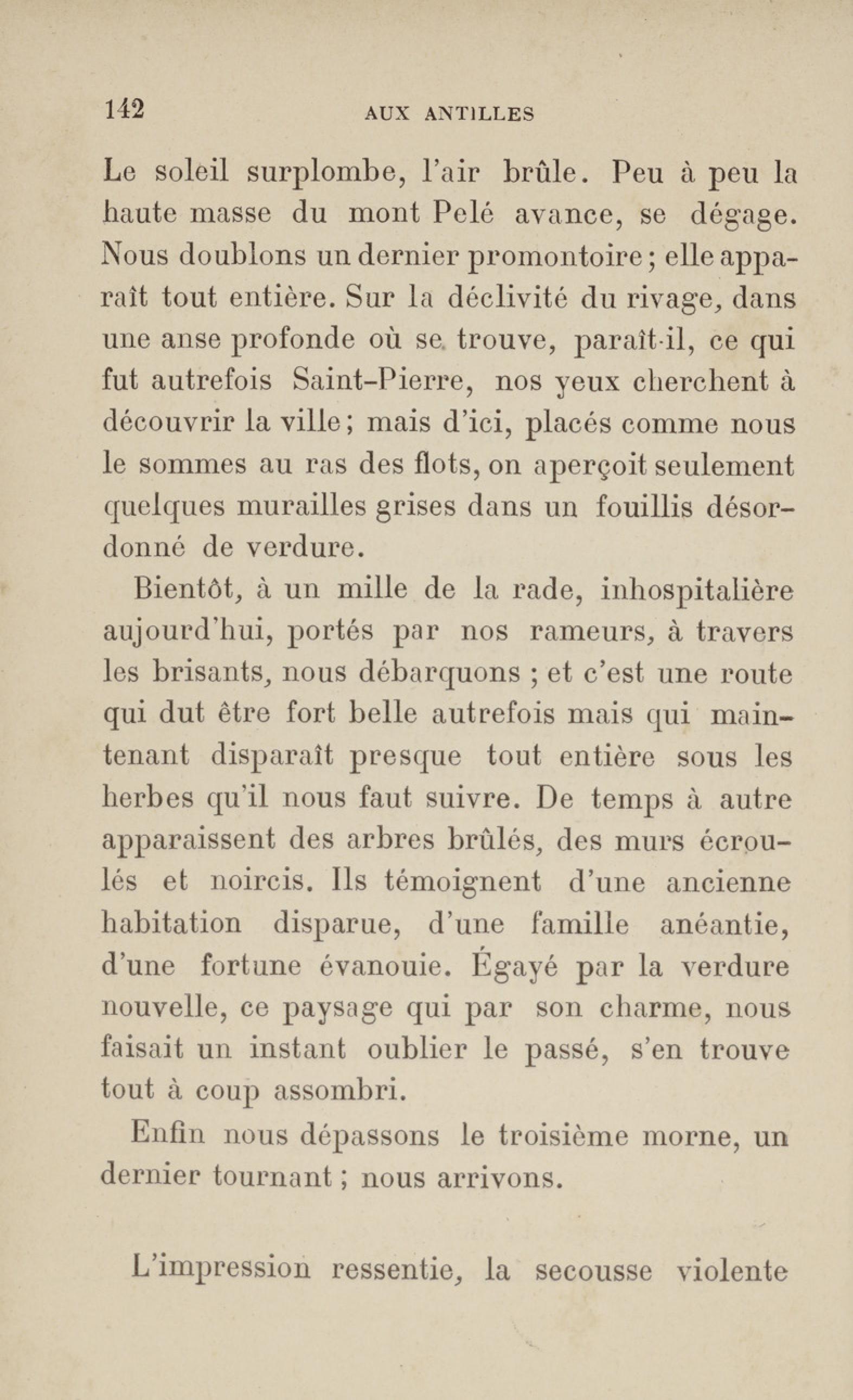 142 AUX ANTILLES

Le soleil surplombe, l'air brûle. Peu à peu la haute masse du mont Pelé avance, se dégage. Nous doublons un dernier promontoire; elle apparaît tout entière. Sur la déclivité du rivage, dans une anse profonde où se trouve, paraît-il, ce qui fut autrefois Saint-Pierre, nos yeux cherchent à découvrir la ville; mais d'ici, placés comme nous le sommes au ras des flots, on aperçoit seulement quelques murailles grises dans un fouillis désordonné de verdure.

Bientôt, à un mille de la rade, inhospitalière aujourd'hui, portés par nos rameurs, à travers les brisants, nous débarquons ; et c'est une route qui dut être fort belle autrefois mais qui maintenant disparaît presque tout entière sous les herbes qu'il nous faut suivre. De temps à autre apparaissent des arbres brûlés, des murs écroulés et noircis. Ils témoignent d'une ancienne habitation disparue, d'une famille anéantie, d'une fortune évanouie. Égayé par la verdure nouvelle, ce paysage qui par son charme, nous faisait un instant oublier le passé, s'en trouve tout à coup assombri.

Enfin nous dépassons le troisième morne, un dernier tournant ; nous arrivons.

L'impression ressentie, la secousse violente